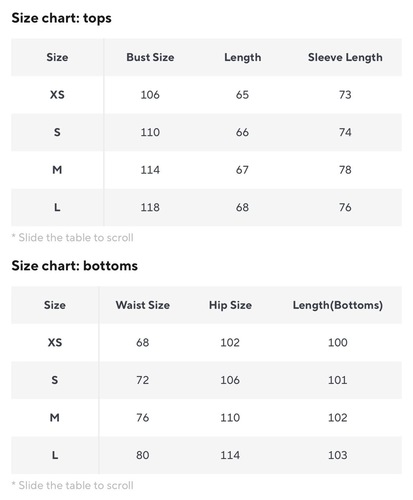 Size chart: tops

| Size | Bust Size | Length | Sleeve Length |
|---|---|---|---|
| XS | 106 | 65 | 73 |
| S | 110 | 66 | 74 |
| M | 114 | 67 | 78 |
| L | 118 | 68 | 76 |

* Slide the table to scroll

Size chart: bottoms

| Size | Waist Size | Hip Size | Length(Bottoms) |
|---|---|---|---|
| XS | 68 | 102 | 100 |
| S | 72 | 106 | 101 |
| M | 76 | 110 | 102 |
| L | 80 | 114 | 103 |

* Slide the table to scroll